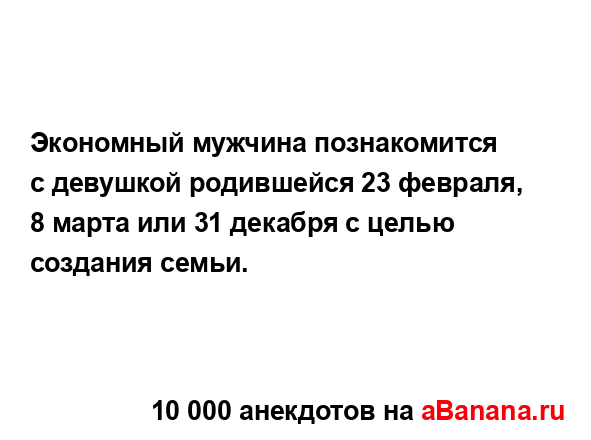 Экономный мужчина познакомится с девушкой родившейся 23 февраля, 8 марта или 31 декабря с целью создания семьи.

10 000 анекдотов на aBanana.ru